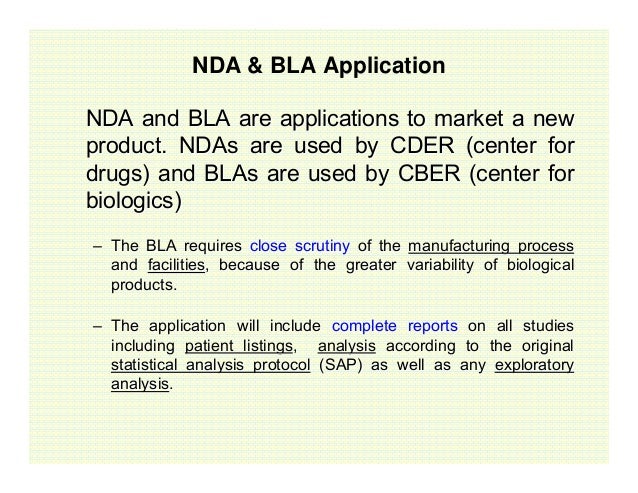 NDA & BLA Application

NDA and BLA are applications to market a new product. NDAs are used by CDER (center for drugs) and BLAs are used by CBER (center for biologics)

– The BLA requires close scrutiny of the manufacturing process and facilities, because of the greater variability of biological products.

– The application will include complete reports on all studies including patient listings, analysis according to the original statistical analysis protocol (SAP) as well as any exploratory analysis.